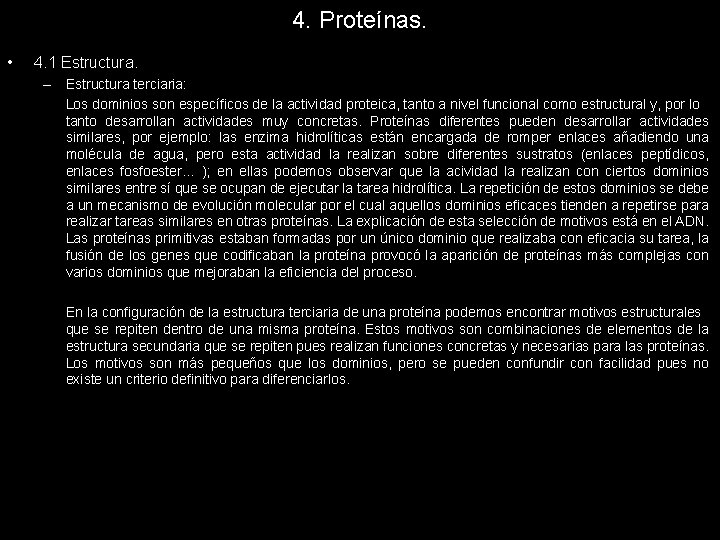 4. Proteínas.

• 4.1 Estructura.

– Estructura terciaria:

Los dominios son específicos de la actividad proteica, tanto a nivel funcional como estructural y, por lo tanto desarrollan actividades muy concretas. Proteínas diferentes pueden desarrollar actividades similares, por ejemplo: las enzima hidrolíticas están encargada de romper enlaces añadiendo una molécula de agua, pero esta actividad la realizan sobre diferentes sustratos (enlaces peptídicos, enlaces fosfoester… ); en ellas podemos observar que la acividad la realizan con ciertos dominios similares entre sí que se ocupan de ejecutar la tarea hidrolítica. La repetición de estos dominios se debe a un mecanismo de evolución molecular por el cual aquellos dominios eficaces tienden a repetirse para realizar tareas similares en otras proteínas. La explicación de esta selección de motivos está en el ADN. Las proteínas primitivas estaban formadas por un único dominio que realizaba con eficacia su tarea, la fusión de los genes que codificaban la proteína provocó la aparición de proteínas más complejas con varios dominios que mejoraban la eficiencia del proceso.

En la configuración de la estructura terciaria de una proteína podemos encontrar motivos estructurales que se repiten dentro de una misma proteína. Estos motivos son combinaciones de elementos de la estructura secundaria que se repiten pues realizan funciones concretas y necesarias para las proteínas. Los motivos son más pequeños que los dominios, pero se pueden confundir con facilidad pues no existe un criterio definitivo para diferenciarlos.